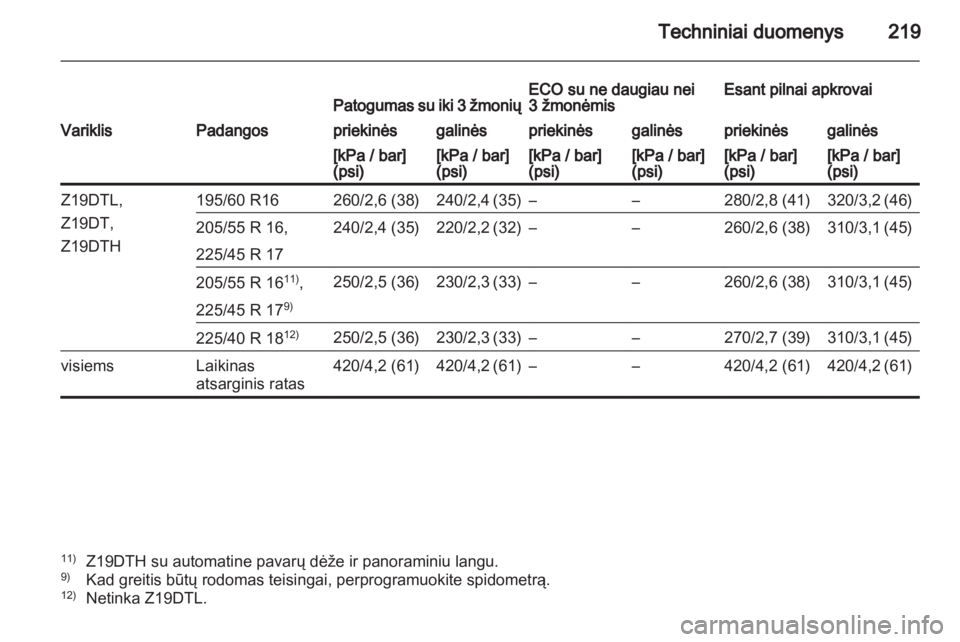 Techniniai duomenys 219

| Variklis | Padangos | Patogumas su iki 3 žmonių priekinės [kPa / bar] (psi) | Patogumas su iki 3 žmonių galinės [kPa / bar] (psi) | ECO su ne daugiau nei 3 žmonėmis priekinės [kPa / bar] (psi) | ECO su ne daugiau nei 3 žmonėmis galinės [kPa / bar] (psi) | Esant pilnai apkrovai priekinės [kPa / bar] (psi) | Esant pilnai apkrovai galinės [kPa / bar] (psi) |
|---|---|---|---|---|---|---|---|
| Z19DTL, Z19DT, Z19DTH | 195/60 R16 | 260/2,6 (38) | 240/2,4 (35) | – | – | 280/2,8 (41) | 320/3,2 (46) |
| | 205/55 R 16, 225/45 R 17 | 240/2,4 (35) | 220/2,2 (32) | – | – | 260/2,6 (38) | 310/3,1 (45) |
| | 205/55 R 16$^{11)}$, 225/45 R 17$^{9)}$ | 250/2,5 (36) | 230/2,3 (33) | – | – | 260/2,6 (38) | 310/3,1 (45) |
| | 225/40 R 18$^{12)}$ | 250/2,5 (36) | 230/2,3 (33) | – | – | 270/2,7 (39) | 310/3,1 (45) |
| visiems | Laikinas atsarginis ratas | 420/4,2 (61) | 420/4,2 (61) | – | – | 420/4,2 (61) | 420/4,2 (61) |

$^{11)}$ Z19DTH su automatine pavarų dėže ir panoraminiu langu.
$^{9)}$ Kad greitis būtų rodomas teisingai, perprogramuokite spidometrą.
$^{12)}$ Netinka Z19DTL.

carmanualsonline.info